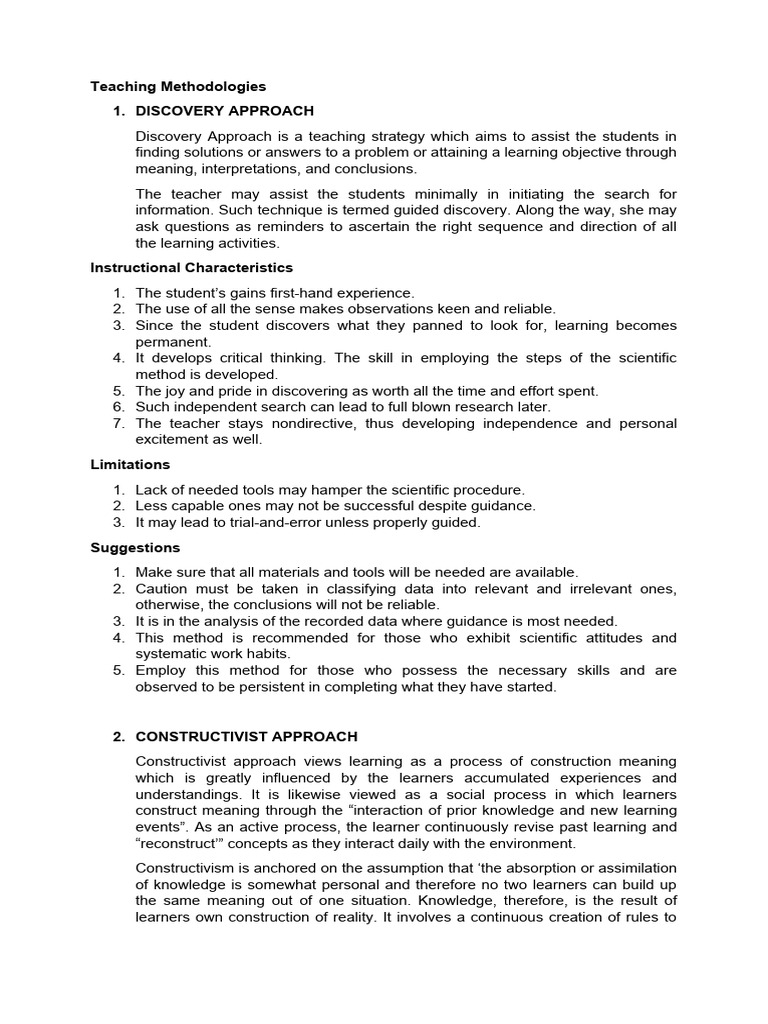 Teaching Methodologies

1. DISCOVERY APPROACH

Discovery Approach is a teaching strategy which aims to assist the students in finding solutions or answers to a problem or attaining a learning objective through meaning, interpretations, and conclusions.

The teacher may assist the students minimally in initiating the search for information. Such technique is termed guided discovery. Along the way, she may ask questions as reminders to ascertain the right sequence and direction of all the learning activities.

Instructional Characteristics

1. The student's gains first-hand experience.
2. The use of all the sense makes observations keen and reliable.
3. Since the student discovers what they panned to look for, learning becomes permanent.
4. It develops critical thinking. The skill in employing the steps of the scientific method is developed.
5. The joy and pride in discovering as worth all the time and effort spent.
6. Such independent search can lead to full blown research later.
7. The teacher stays nondirective, thus developing independence and personal excitement as well.

Limitations

1. Lack of needed tools may hamper the scientific procedure.
2. Less capable ones may not be successful despite guidance.
3. It may lead to trial-and-error unless properly guided.

Suggestions

1. Make sure that all materials and tools will be needed are available.
2. Caution must be taken in classifying data into relevant and irrelevant ones, otherwise, the conclusions will not be reliable.
3. It is in the analysis of the recorded data where guidance is most needed.
4. This method is recommended for those who exhibit scientific attitudes and systematic work habits.
5. Employ this method for those who possess the necessary skills and are observed to be persistent in completing what they have started.

2. CONSTRUCTIVIST APPROACH

Constructivist approach views learning as a process of construction meaning which is greatly influenced by the learners accumulated experiences and understandings. It is likewise viewed as a social process in which learners construct meaning through the "interaction of prior knowledge and new learning events". As an active process, the learner continuously revise past learning and "reconstruct'" concepts as they interact daily with the environment.

Constructivism is anchored on the assumption that 'the absorption or assimilation of knowledge is somewhat personal and therefore no two learners can build up the same meaning out of one situation. Knowledge, therefore, is the result of learners own construction of reality. It involves a continuous creation of rules to